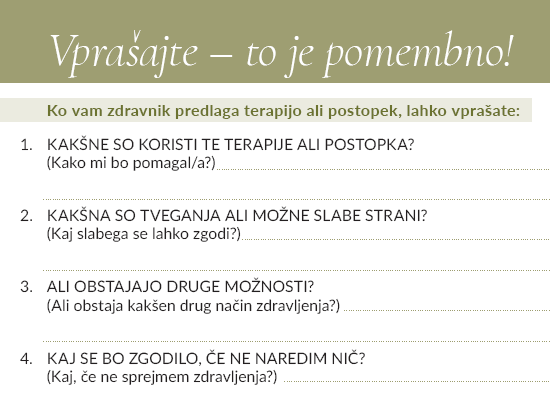 Vprašajte – to je pomembno!

Ko vam zdravnik predlaga terapijo ali postopek, lahko vprašate:

1. KAKŠNE SO KORISTI TE TERAPIJE ALI POSTOPKA?
(Kako mi bo pomagal/a?)

2. KAKŠNA SO TVEGANJA ALI MOŽNE SLABE STRANI?
(Kaj slabega se lahko zgodi?)

3. ALI OBSTAJAJO DRUGE MOŽNOSTI?
(Ali obstaja kakšen drug način zdravljenja?)

4. KAJ SE BO ZGODILO, ČE NE NAREDIM NIČ?
(Kaj, če ne sprejmem zdravljenja?)